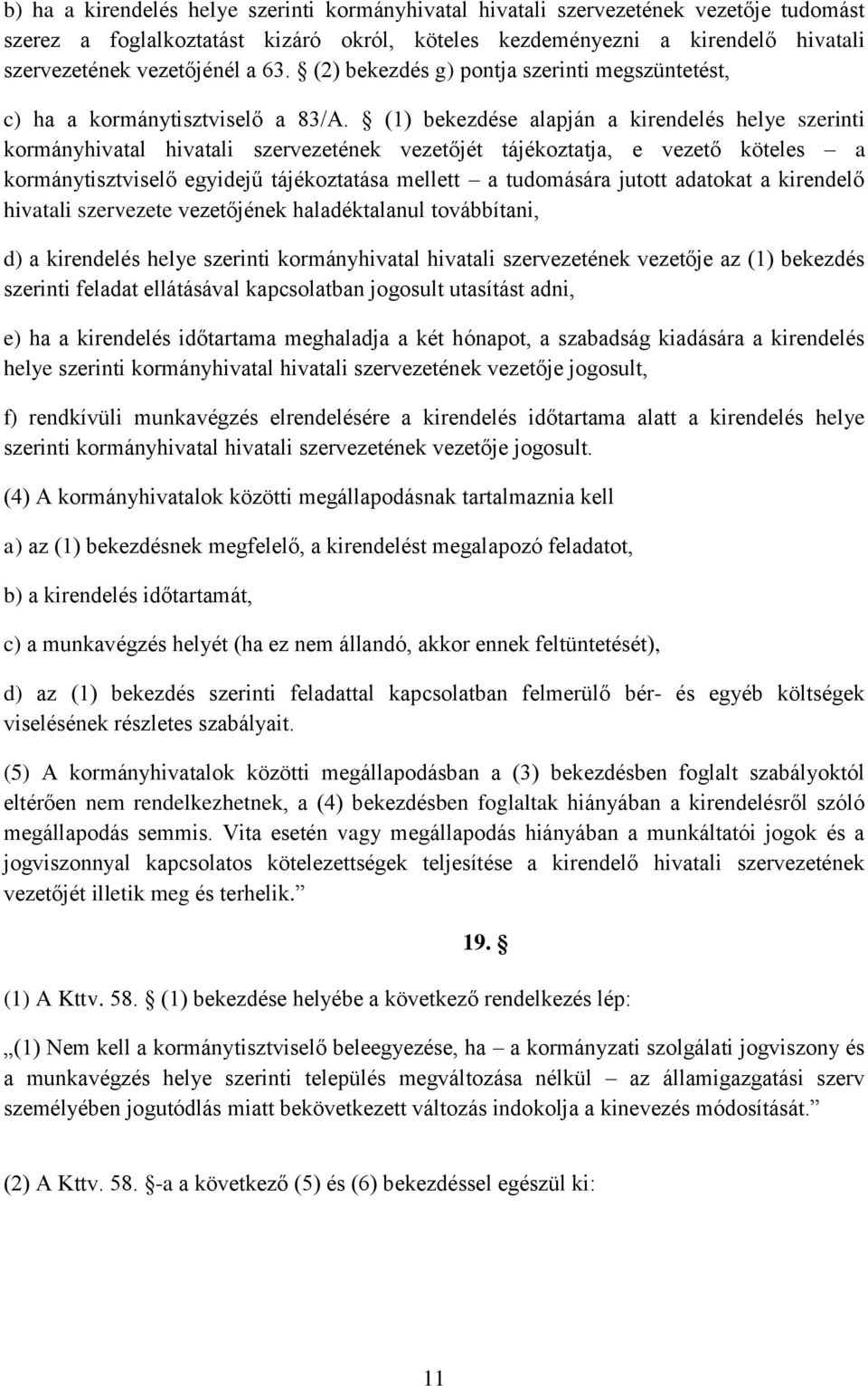 b) ha a kirendelés helye szerinti kormányhivatal hivatali szervezetének vezetője tudomást szerez a foglalkoztatást kizáró okról, köteles kezdeményezni a kirendelő hivatali szervezetének vezetőjénél a 63. § (2) bekezdés g) pontja szerinti megszüntetést,

c) ha a kormánytisztviselő a 83/A. § (1) bekezdése alapján a kirendelés helye szerinti kormányhivatal hivatali szervezetének vezetőjét tájékoztatja, e vezető köteles – a kormánytisztviselő egyidejű tájékoztatása mellett – a tudomására jutott adatokat a kirendelő hivatali szervezete vezetőjének haladéktalanul továbbítani,

d) a kirendelés helye szerinti kormányhivatal hivatali szervezetének vezetője az (1) bekezdés szerinti feladat ellátásával kapcsolatban jogosult utasítást adni,

e) ha a kirendelés időtartama meghaladja a két hónapot, a szabadság kiadására a kirendelés helye szerinti kormányhivatal hivatali szervezetének vezetője jogosult,

f) rendkívüli munkavégzés elrendelésére a kirendelés időtartama alatt a kirendelés helye szerinti kormányhivatal hivatali szervezetének vezetője jogosult.

(4) A kormányhivatalok közötti megállapodásnak tartalmaznia kell

a) az (1) bekezdésnek megfelelő, a kirendelést megalapozó feladatot,

b) a kirendelés időtartamát,

c) a munkavégzés helyét (ha ez nem állandó, akkor ennek feltüntetését),

d) az (1) bekezdés szerinti feladattal kapcsolatban felmerülő bér- és egyéb költségek viselésének részletes szabályait.

(5) A kormányhivatalok közötti megállapodásban a (3) bekezdésben foglalt szabályoktól eltérően nem rendelkezhetnek, a (4) bekezdésben foglaltak hiányában a kirendelésről szóló megállapodás semmis. Vita esetén vagy megállapodás hiányában a munkáltatói jogok és a jogviszonnyal kapcsolatos kötelezettségek teljesítése a kirendelő hivatali szervezetének vezetőjét illetik meg és terhelik.”

19. §

(1) A Kttv. 58. § (1) bekezdése helyébe a következő rendelkezés lép:

„(1) Nem kell a kormánytisztviselő beleegyezése, ha – a kormányzati szolgálati jogviszony és a munkavégzés helye szerinti település megváltozása nélkül – az államigazgatási szerv személyében jogutódlás miatt bekövetkezett változás indokolja a kinevezés módosítását.”

(2) A Kttv. 58. §-a a következő (5) és (6) bekezdéssel egészül ki:

11